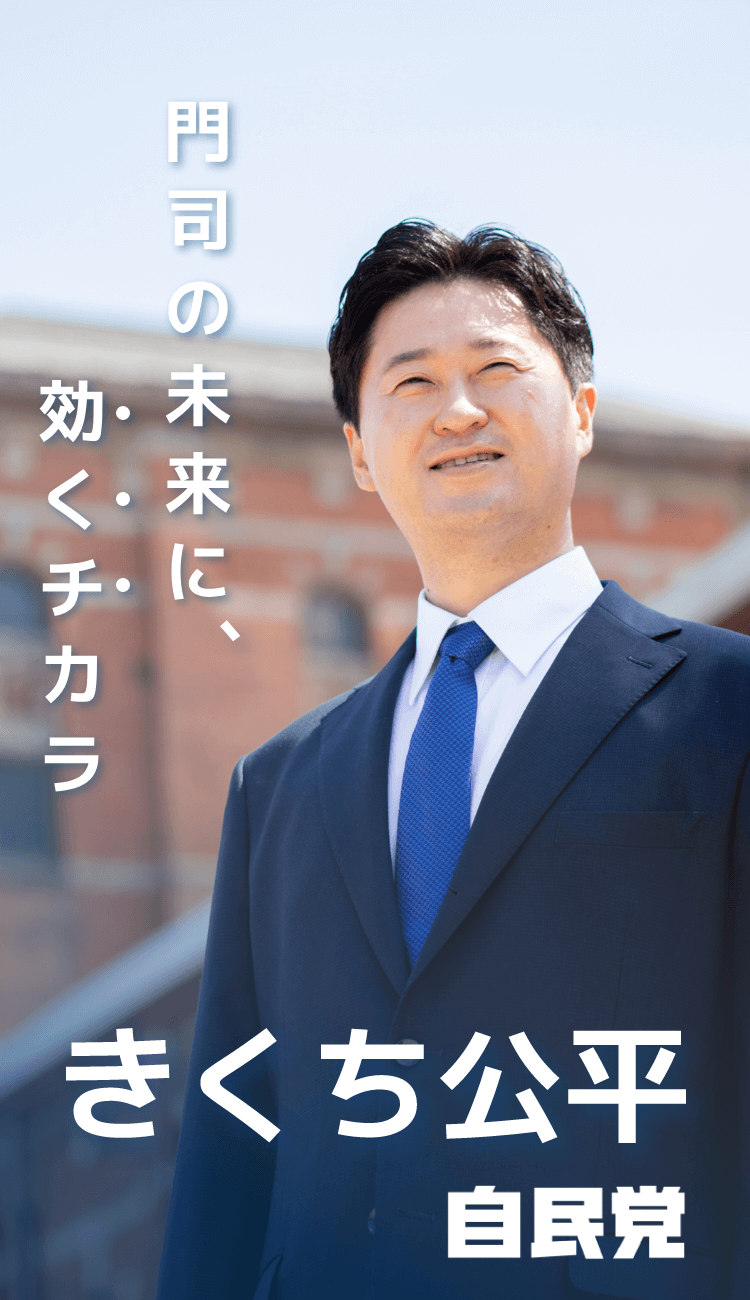 門司の未来に、
効くチカラ

きくち公平
自民党